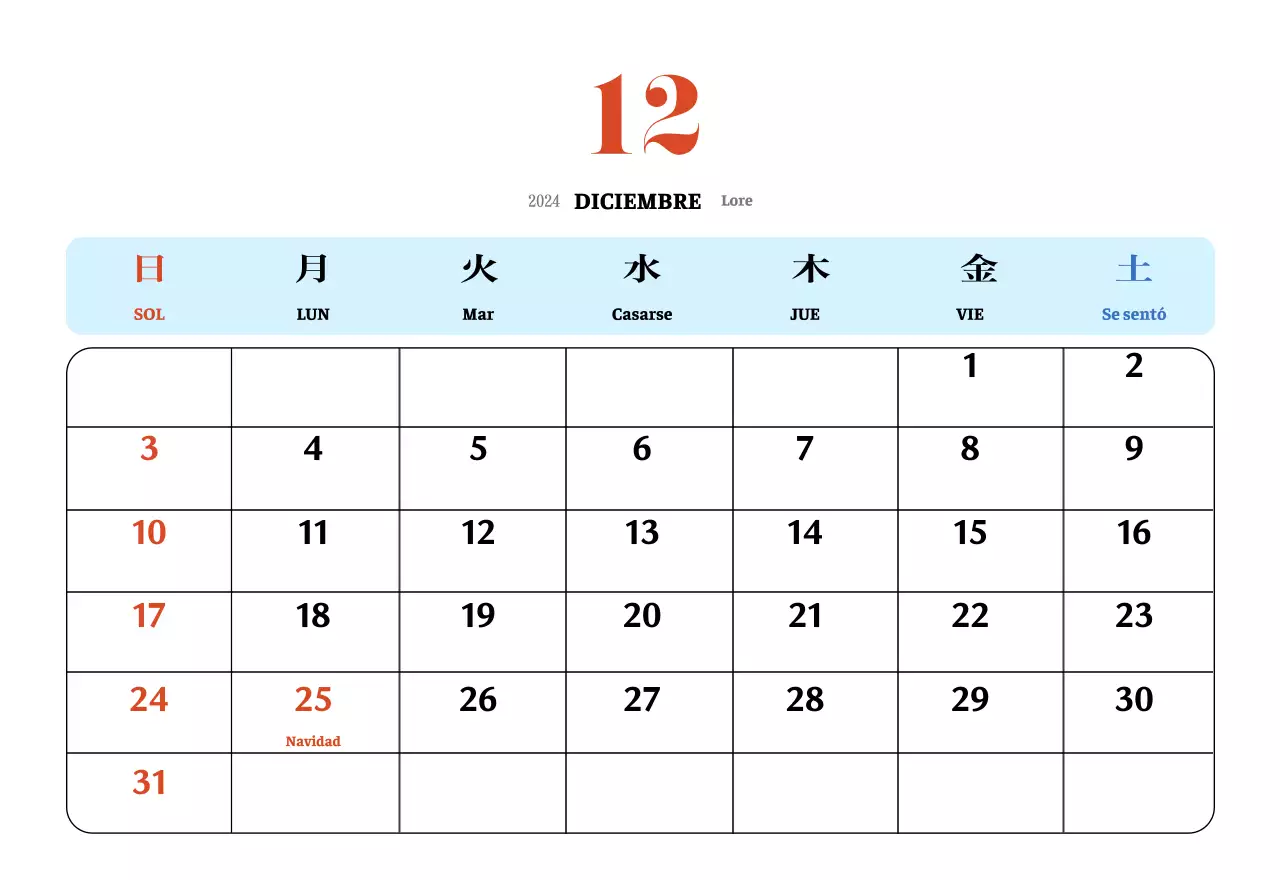 12

2024 DICIEMBRE Lore

| 日 SOL | 月 LUN | 火 Mar | 水 Casarse | 木 JUE | 金 VIE | 土 Se sentó |
|---|---|---|---|---|---|---|
| | | | | | 1 | 2 |
| 3 | 4 | 5 | 6 | 7 | 8 | 9 |
| 10 | 11 | 12 | 13 | 14 | 15 | 16 |
| 17 | 18 | 19 | 20 | 21 | 22 | 23 |
| 24 | 25 Navidad | 26 | 27 | 28 | 29 | 30 |
| 31 | | | | | | |